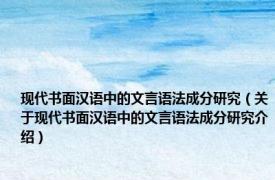 现代书面汉语中的文言语法成分研究（关于现代书面汉语中的文言语法成分研究介绍）